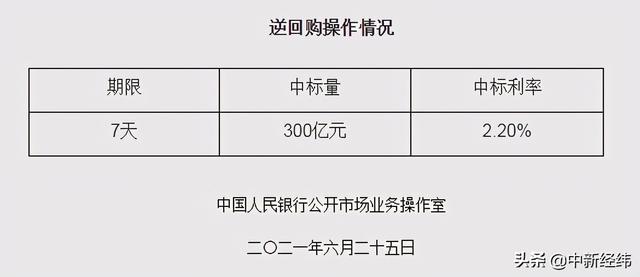 逆回购操作情况

| 期限 | 中标量 | 中标利率 |
|---|---|---|
| 7天 | 300亿元 | 2.20% |

中国人民银行公开市场业务操作室

二〇二一年六月二十五日

头条 @中新经纬